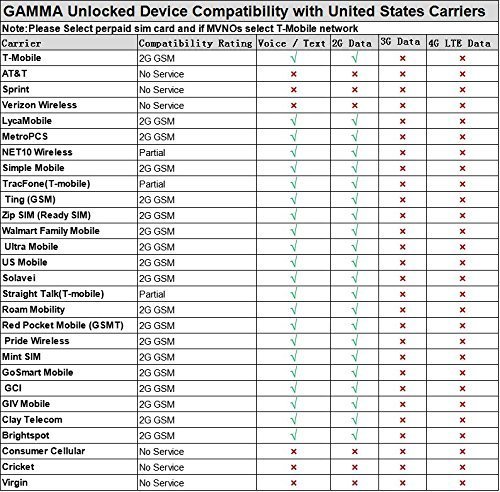 GAMMA Unlocked Device Compatibility with United States Carriers

Note:Please Select perpaid sim card and if MVNOs select T-Mobile network

| Carrier | Compatibility Rating | Voice / Text | 2G Data | 3G Data | 4G LTE Data |
|---|---|---|---|---|---|
| T-Mobile | 2G GSM | √ | √ | × | × |
| AT&T | No Service | × | × | × | × |
| Sprint | No Service | × | × | × | × |
| Verizon Wireless | No Service | × | × | × | × |
| LycaMobile | 2G GSM | √ | √ | × | × |
| MetroPCS | 2G GSM | √ | √ | × | × |
| NET10 Wireless | Partial | √ | √ | × | × |
| Simple Mobile | 2G GSM | √ | √ | × | × |
| TracFone(T-mobile) | Partial | √ | √ | × | × |
| Ting (GSM) | 2G GSM | √ | √ | × | × |
| Zip SIM (Ready SIM) | 2G GSM | √ | √ | × | × |
| Walmart Family Mobile | 2G GSM | √ | √ | × | × |
| Ultra Mobile | 2G GSM | √ | √ | × | × |
| US Mobile | 2G GSM | √ | √ | × | × |
| Solavei | 2G GSM | √ | √ | × | × |
| Straight Talk(T-mobile) | Partial | √ | √ | × | × |
| Roam Mobility | 2G GSM | √ | √ | × | × |
| Red Pocket Mobile (GSMT) | 2G GSM | √ | √ | × | × |
| Pride Wireless | 2G GSM | √ | √ | × | × |
| Mint SIM | 2G GSM | √ | √ | × | × |
| GoSmart Mobile | 2G GSM | √ | √ | × | × |
| GCI | 2G GSM | √ | √ | × | × |
| GIV Mobile | 2G GSM | √ | √ | × | × |
| Clay Telecom | 2G GSM | √ | √ | × | × |
| Brightspot | 2G GSM | √ | √ | × | × |
| Consumer Cellular | No Service | × | × | × | × |
| Cricket | No Service | × | × | × | × |
| Virgin | No Service | × | × | × | × |